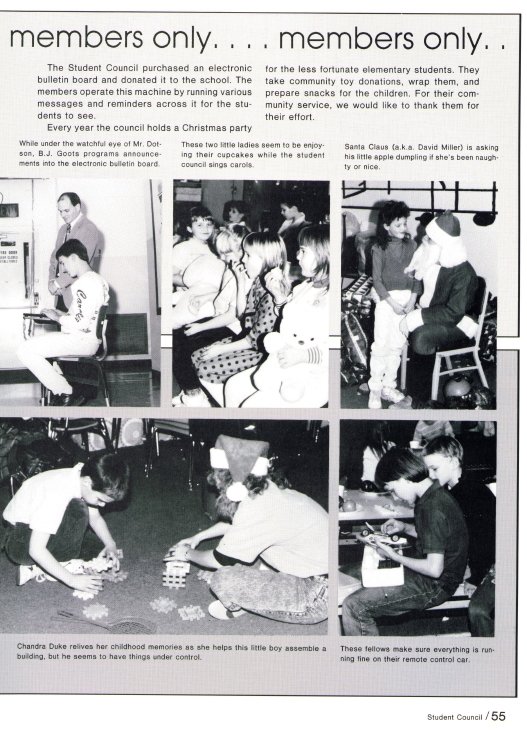 members only. . . . members only. .

The Student Council purchased an electronic bulletin board and donated it to the school. The members operate this machine by running various messages and reminders across it for the students to see.

Every year the council holds a Christmas party for the less fortunate elementary students. They take community toy donations, wrap them, and prepare snacks for the children. For their community service, we would like to thank them for their effort.

While under the watchful eye of Mr. Dotson, B.J. Goots programs announcements into the electronic bulletin board.

These two little ladies seem to be enjoying their cupcakes while the student council sings carols.

Santa Claus (a.k.a. David Miller) is asking his little apple dumpling if she's been naughty or nice.

Chandra Duke relives her childhood memories as she helps this little boy assemble a building, but he seems to have things under control.

These fellows make sure everything is running fine on their remote control car.

Student Council / 55